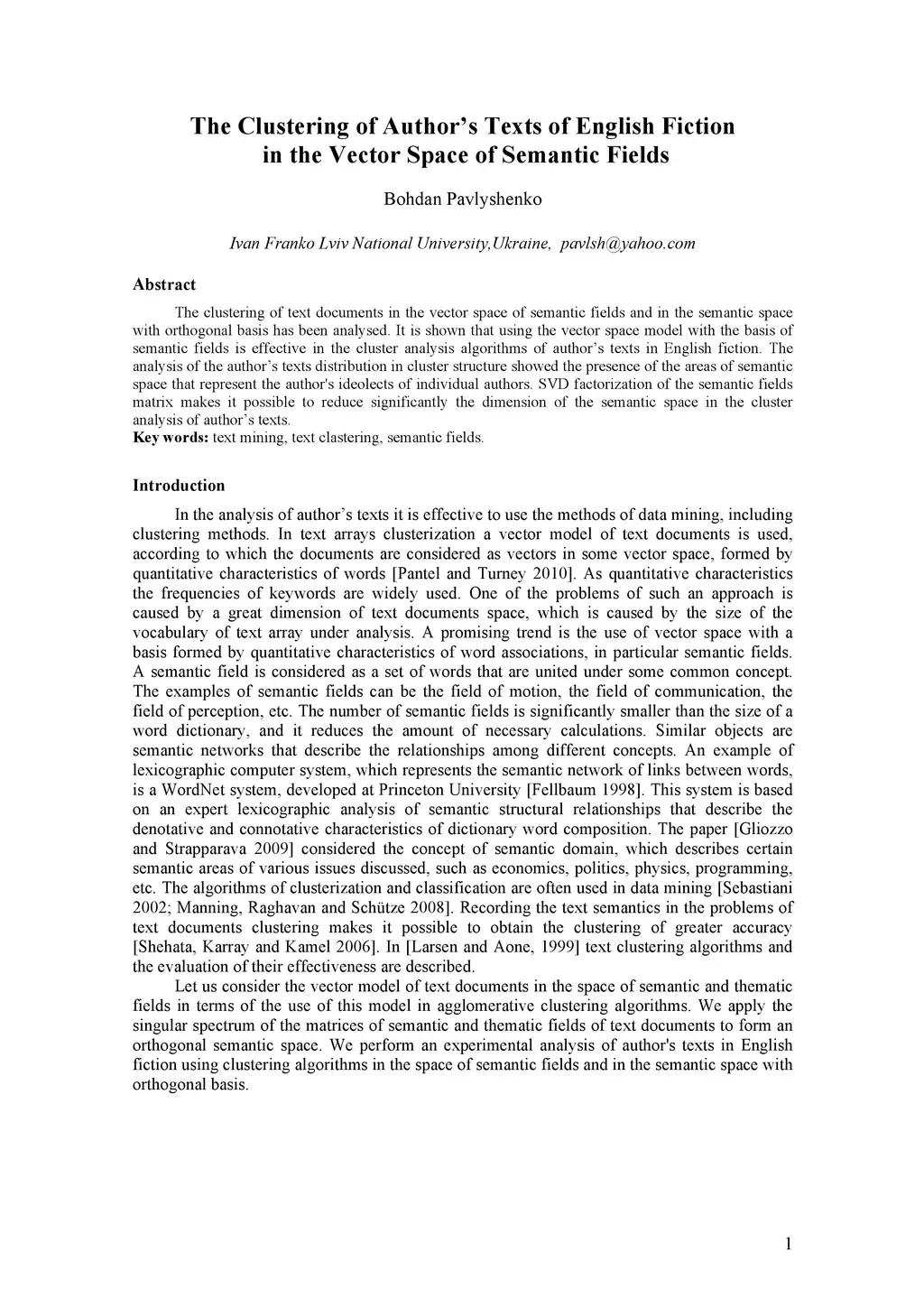 The Clustering of Author’s Texts of English Fiction in the Vector Space of Semantic Fields

Bohdan Pavlyshenko

Ivan Franko Lviv National University,Ukraine, pavlsh@yahoo.com

Abstract

The clustering of text documents in the vector space of semantic fields and in the semantic space with orthogonal basis has been analysed. It is shown that using the vector space model with the basis of semantic fields is effective in the cluster analysis algorithms of author’s texts in English fiction. The analysis of the author’s texts distribution in cluster structure showed the presence of the areas of semantic space that represent the author's ideolects of individual authors. SVD factorization of the semantic fields matrix makes it possible to reduce significantly the dimension of the semantic space in the cluster analysis of author’s texts.
Key words: text mining, text clastering, semantic fields.

Introduction

In the analysis of author’s texts it is effective to use the methods of data mining, including clustering methods. In text arrays clusterization a vector model of text documents is used, according to which the documents are considered as vectors in some vector space, formed by quantitative characteristics of words [Pantel and Turney 2010]. As quantitative characteristics the frequencies of keywords are widely used. One of the problems of such an approach is caused by a great dimension of text documents space, which is caused by the size of the vocabulary of text array under analysis. A promising trend is the use of vector space with a basis formed by quantitative characteristics of word associations, in particular semantic fields. A semantic field is considered as a set of words that are united under some common concept. The examples of semantic fields can be the field of motion, the field of communication, the field of perception, etc. The number of semantic fields is significantly smaller than the size of a word dictionary, and it reduces the amount of necessary calculations. Similar objects are semantic networks that describe the relationships among different concepts. An example of lexicographic computer system, which represents the semantic network of links between words, is a WordNet system, developed at Princeton University [Fellbaum 1998]. This system is based on an expert lexicographic analysis of semantic structural relationships that describe the denotative and connotative characteristics of dictionary word composition. The paper [Gliozzo and Strapparava 2009] considered the concept of semantic domain, which describes certain semantic areas of various issues discussed, such as economics, politics, physics, programming, etc. The algorithms of clusterization and classification are often used in data mining [Sebastiani 2002; Manning, Raghavan and Schütze 2008]. Recording the text semantics in the problems of text documents clustering makes it possible to obtain the clustering of greater accuracy [Shehata, Karray and Kamel 2006]. In [Larsen and Aone, 1999] text clustering algorithms and the evaluation of their effectiveness are described.

Let us consider the vector model of text documents in the space of semantic and thematic fields in terms of the use of this model in agglomerative clustering algorithms. We apply the singular spectrum of the matrices of semantic and thematic fields of text documents to form an orthogonal semantic space. We perform an experimental analysis of author's texts in English fiction using clustering algorithms in the space of semantic fields and in the semantic space with orthogonal basis.

1